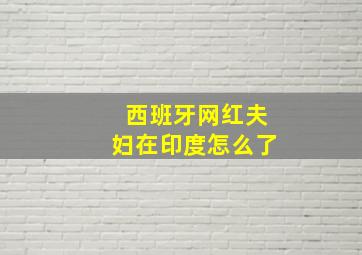 西班牙网红夫妇在印度怎么了